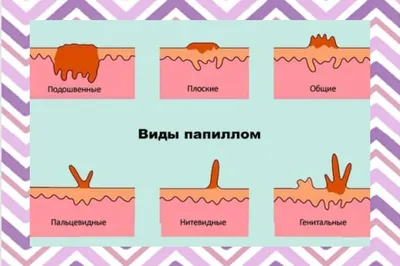 Подошвенные

Плоские

Общие

Виды папиллом

Пальцевидные

Нитевидные

Генитальные